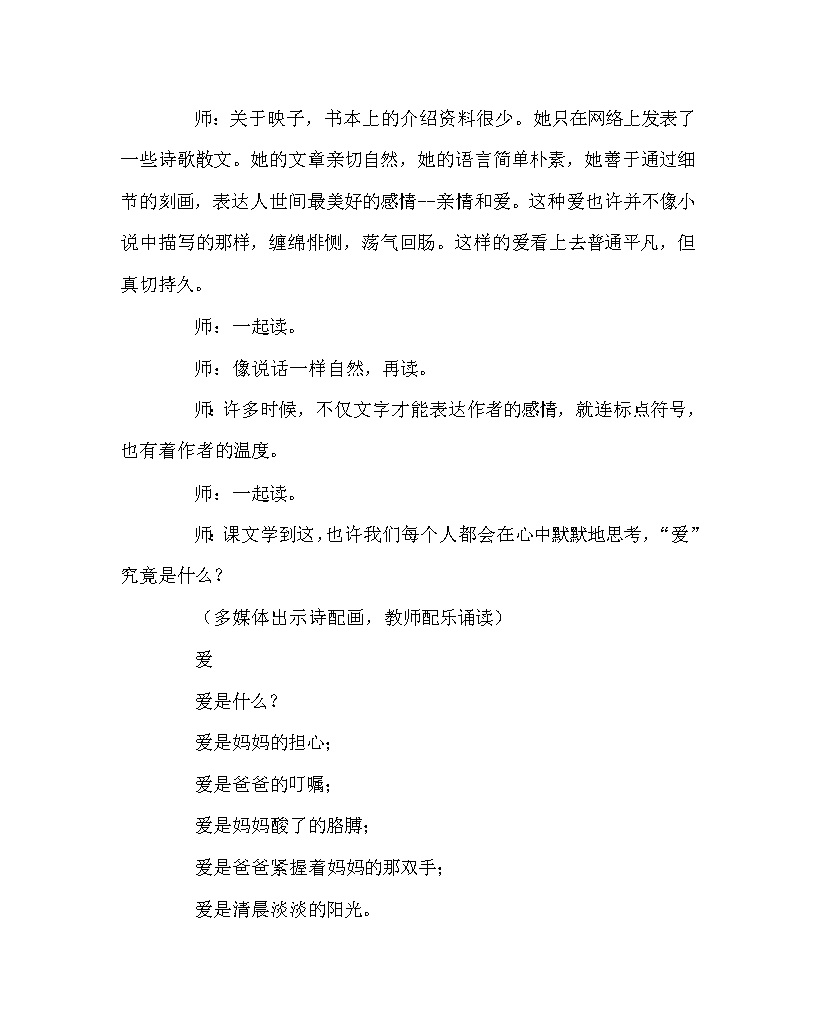 师：关于映子，书本上的介绍资料很少。她只在网络上发表了一些诗歌散文。她的文章亲切自然，她的语言简单朴素，她善于通过细节的刻画，表达人世间最美好的感情--亲情和爱。这种爱也许并不像小说中描写的那样，缠绵悱恻，荡气回肠。这样的爱看上去普通平凡，但真切持久。

师：一起读。

师：像说话一样自然，再读。

师：许多时候，不仅文字才能表达作者的感情，就连标点符号，也有着作者的温度。

师：一起读。

师：课文学到这，也许我们每个人都会在心中默默地思考，“爱”究竟是什么？

（多媒体出示诗配画，教师配乐诵读）

爱

爱是什么？

爱是妈妈的担心；

爱是爸爸的叮嘱；

爱是妈妈酸了的胳膊；

爱是爸爸紧握着妈妈的那双手；

爱是清晨淡淡的阳光。